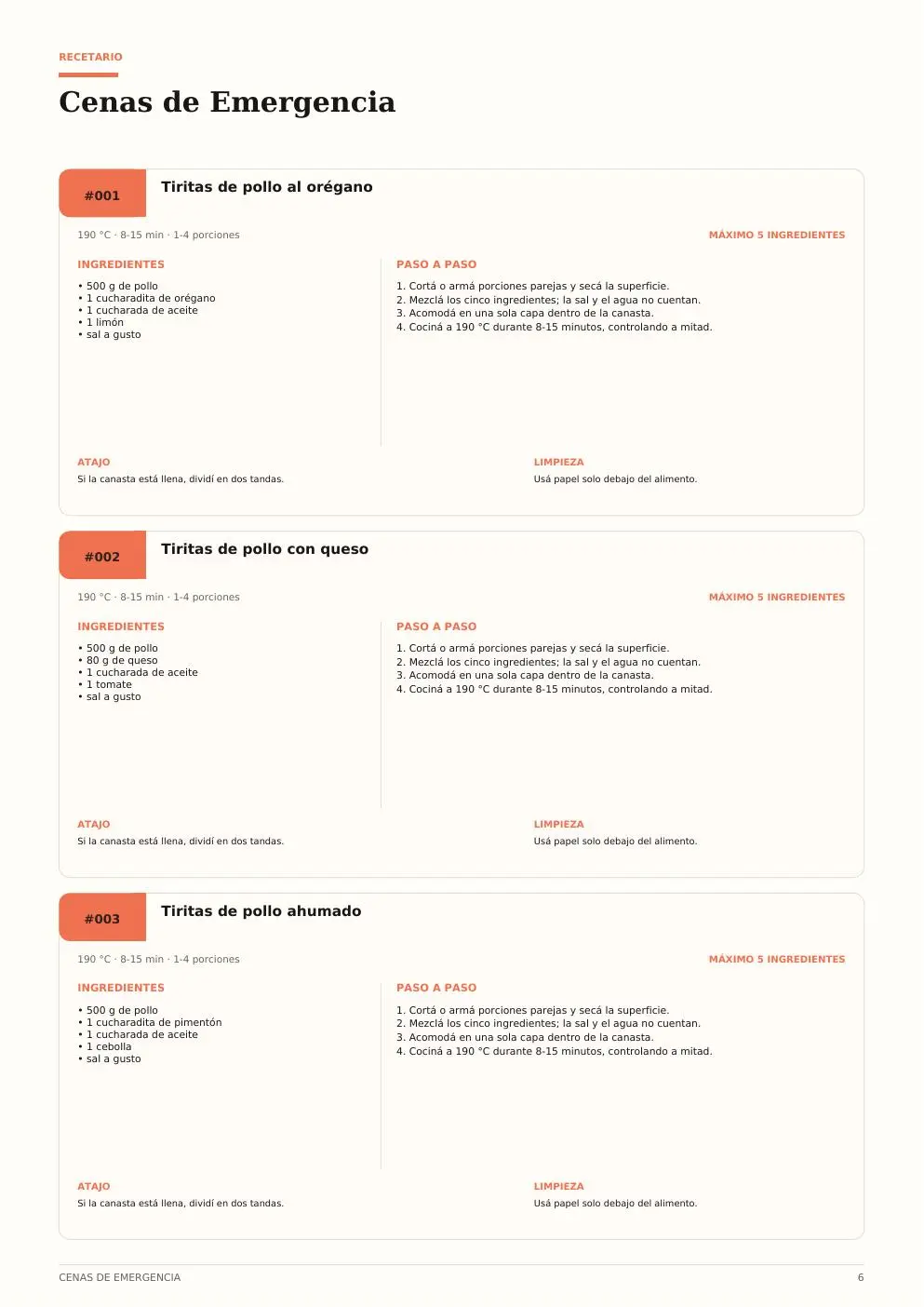 RECETARIO

Cenas de Emergencia

#001

Tiritas de pollo al orégano

190 °C · 8-15 min · 1-4 porciones

MÁXIMO 5 INGREDIENTES

INGREDIENTES

• 500 g de pollo
• 1 cucharadita de orégano
• 1 cucharada de aceite
• 1 limón
• sal a gusto

PASO A PASO

1. Cortá o armá porciones parejas y secá la superficie.
2. Mezclá los cinco ingredientes; la sal y el agua no cuentan.
3. Acomodá en una sola capa dentro de la canasta.
4. Cociná a 190 °C durante 8-15 minutos, controlando a mitad.

ATAJO

Si la canasta está llena, dividí en dos tandas.

LIMPIEZA

Usá papel solo debajo del alimento.

#002

Tiritas de pollo con queso

190 °C · 8-15 min · 1-4 porciones

MÁXIMO 5 INGREDIENTES

INGREDIENTES

• 500 g de pollo
• 80 g de queso
• 1 cucharada de aceite
• 1 tomate
• sal a gusto

PASO A PASO

1. Cortá o armá porciones parejas y secá la superficie.
2. Mezclá los cinco ingredientes; la sal y el agua no cuentan.
3. Acomodá en una sola capa dentro de la canasta.
4. Cociná a 190 °C durante 8-15 minutos, controlando a mitad.

ATAJO

Si la canasta está llena, dividí en dos tandas.

LIMPIEZA

Usá papel solo debajo del alimento.

#003

Tiritas de pollo ahumado

190 °C · 8-15 min · 1-4 porciones

MÁXIMO 5 INGREDIENTES

INGREDIENTES

• 500 g de pollo
• 1 cucharadita de pimentón
• 1 cucharada de aceite
• 1 cebolla
• sal a gusto

PASO A PASO

1. Cortá o armá porciones parejas y secá la superficie.
2. Mezclá los cinco ingredientes; la sal y el agua no cuentan.
3. Acomodá en una sola capa dentro de la canasta.
4. Cociná a 190 °C durante 8-15 minutos, controlando a mitad.

ATAJO

Si la canasta está llena, dividí en dos tandas.

LIMPIEZA

Usá papel solo debajo del alimento.

CENAS DE EMERGENCIA

6